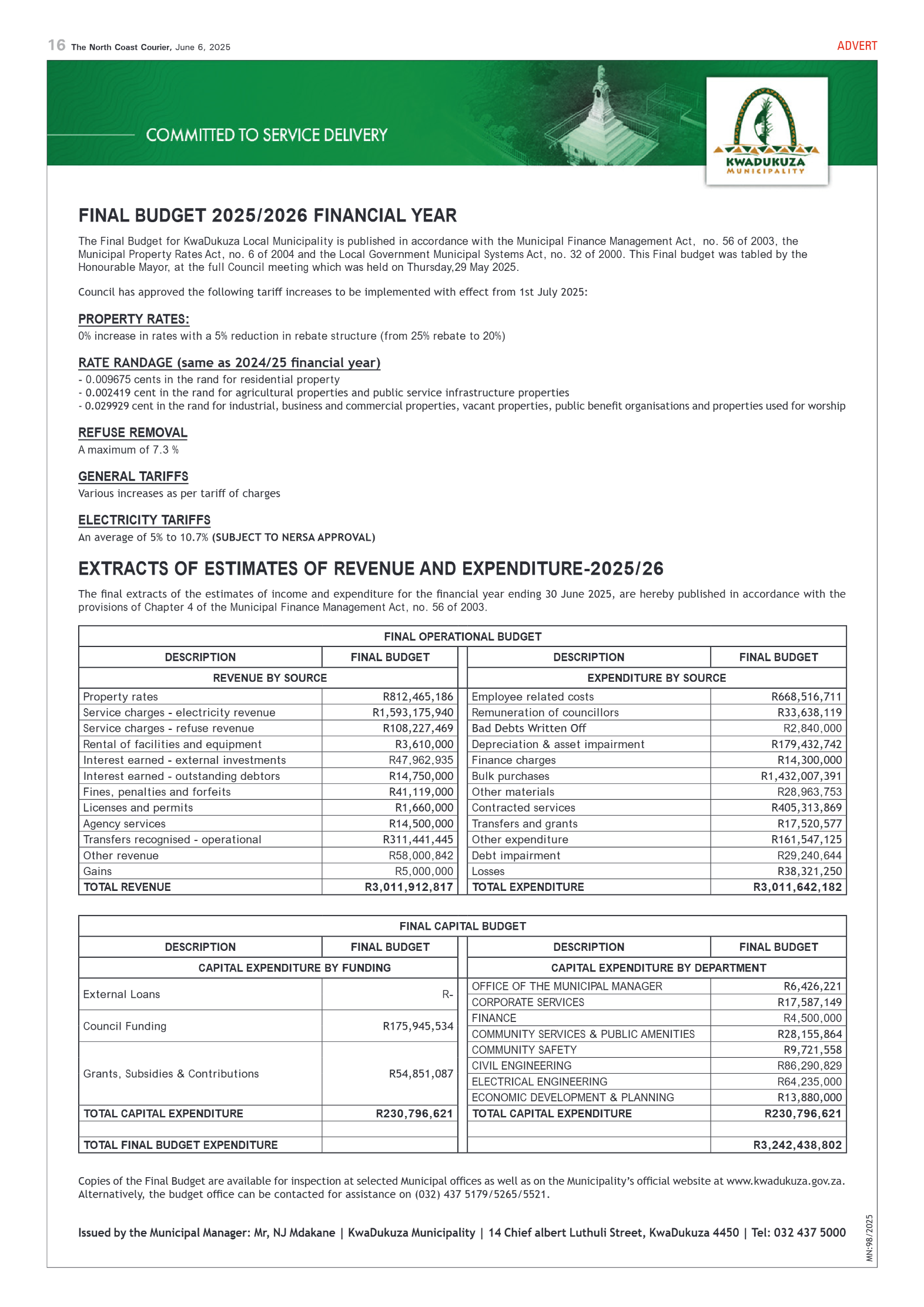 16 The North Coast Courier, June 6, 2025

ADVERT

COMMITTED TO SERVICE DELIVERY

KWADUKUZA MUNICIPALITY

FINAL BUDGET 2025/2026 FINANCIAL YEAR

The Final Budget for KwaDukuza Local Municipality is published in accordance with the Municipal Finance Management Act, no. 56 of 2003, the Municipal Property Rates Act, no. 6 of 2004 and the Local Government Municipal Systems Act, no. 32 of 2000. This Final budget was tabled by the Honourable Mayor, at the full Council meeting which was held on Thursday,29 May 2025.

Council has approved the following tariff increases to be implemented with effect from 1st July 2025:

PROPERTY RATES:
0% increase in rates with a 5% reduction in rebate structure (from 25% rebate to 20%)

RATE RANDAGE (same as 2024/25 financial year)
- 0.009675 cents in the rand for residential property
- 0.002419 cent in the rand for agricultural properties and public service infrastructure properties
- 0.029929 cent in the rand for industrial, business and commercial properties, vacant properties, public benefit organisations and properties used for worship

REFUSE REMOVAL
A maximum of 7.3 %

GENERAL TARIFFS
Various increases as per tariff of charges

ELECTRICITY TARIFFS
An average of 5% to 10.7% (SUBJECT TO NERSA APPROVAL)

EXTRACTS OF ESTIMATES OF REVENUE AND EXPENDITURE-2025/26

The final extracts of the estimates of income and expenditure for the financial year ending 30 June 2025, are hereby published in accordance with the provisions of Chapter 4 of the Municipal Finance Management Act, no. 56 of 2003.

FINAL OPERATIONAL BUDGET

| DESCRIPTION | FINAL BUDGET | DESCRIPTION | FINAL BUDGET |
|---|---|---|---|
| REVENUE BY SOURCE | | EXPENDITURE BY SOURCE | |
| Property rates | R812,465,186 | Employee related costs | R668,516,711 |
| Service charges - electricity revenue | R1,593,175,940 | Remuneration of councillors | R33,638,119 |
| Service charges - refuse revenue | R108,227,469 | Bad Debts Written Off | R2,840,000 |
| Rental of facilities and equipment | R3,610,000 | Depreciation & asset impairment | R179,432,742 |
| Interest earned - external investments | R47,962,935 | Finance charges | R14,300,000 |
| Interest earned - outstanding debtors | R14,750,000 | Bulk purchases | R1,432,007,391 |
| Fines, penalties and forfeits | R41,119,000 | Other materials | R28,963,753 |
| Licenses and permits | R1,660,000 | Contracted services | R405,313,869 |
| Agency services | R14,500,000 | Transfers and grants | R17,520,577 |
| Transfers recognised - operational | R311,441,445 | Other expenditure | R161,547,125 |
| Other revenue | R58,000,842 | Debt impairment | R29,240,644 |
| Gains | R5,000,000 | Losses | R38,321,250 |
| TOTAL REVENUE | R3,011,912,817 | TOTAL EXPENDITURE | R3,011,642,182 |

FINAL CAPITAL BUDGET

| DESCRIPTION | FINAL BUDGET | DESCRIPTION | FINAL BUDGET |
|---|---|---|---|
| CAPITAL EXPENDITURE BY FUNDING | | CAPITAL EXPENDITURE BY DEPARTMENT | |
| External Loans | R- | OFFICE OF THE MUNICIPAL MANAGER | R6,426,221 |
| | | CORPORATE SERVICES | R17,587,149 |
| Council Funding | R175,945,534 | FINANCE | R4,500,000 |
| | | COMMUNITY SERVICES & PUBLIC AMENITIES | R28,155,864 |
| Grants, Subsidies & Contributions | R54,851,087 | COMMUNITY SAFETY | R9,721,558 |
| | | CIVIL ENGINEERING | R86,290,829 |
| | | ELECTRICAL ENGINEERING | R64,235,000 |
| | | ECONOMIC DEVELOPMENT & PLANNING | R13,880,000 |
| TOTAL CAPITAL EXPENDITURE | R230,796,621 | TOTAL CAPITAL EXPENDITURE | R230,796,621 |
| | | | |
| TOTAL FINAL BUDGET EXPENDITURE | | | R3,242,438,802 |

Copies of the Final Budget are available for inspection at selected Municipal offices as well as on the Municipality's official website at www.kwadukuza.gov.za. Alternatively, the budget office can be contacted for assistance on (032) 437 5179/5265/5521.

Issued by the Municipal Manager: Mr, NJ Mdakane | KwaDukuza Municipality | 14 Chief albert Luthuli Street, KwaDukuza 4450 | Tel: 032 437 5000

MN:98/2025